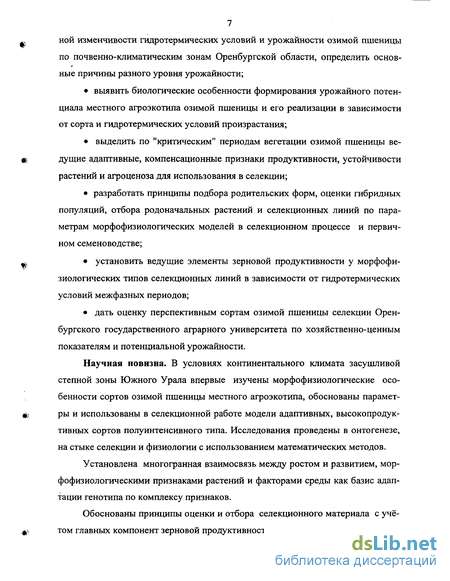 7

ной изменчивости гидротермических условий и урожайности озимой пшеницы по почвенно-климатическим зонам Оренбургской области, определить основные причины разного уровня урожайности;

• выявить биологические особенности формирования урожайного потенциала местного агроэкотипа озимой пшеницы и его реализации в зависимости от сорта и гидротермических условий произрастания;

• выделить по "критическим" периодам вегетации озимой пшеницы ведущие адаптивные, компенсационные признаки продуктивности, устойчивости растений и агроценоза для использования в селекции;

• разработать принципы подбора родительских форм, оценки гибридных популяций, отбора родоначальных растений и селекционных линий по параметрам морфофизиологических моделей в селекционном процессе и первичном семеноводстве;

• установить ведущие элементы зерновой продуктивности у морфофизиологических типов селекционных линий в зависимости от гидротермических условий межфазных периодов;

• дать оценку перспективным сортам озимой пшеницы селекции Оренбургского государственного аграрного университета по хозяйственно-ценным показателям и потенциальной урожайности.

Научная новизна. В условиях континентального климата засушливой степной зоны Южного Урала впервые изучены морфофизиологические особенности сортов озимой пшеницы местного агроэкотипа, обоснованы параметры и использованы в селекционной работе модели адаптивных, высокопродуктивных сортов полуинтенсивного типа. Исследования проведены в онтогенезе, на стыке селекции и физиологии с использованием математических методов.

Установлена многогранная взаимосвязь между ростом и развитием, морфофизиологическими признаками растений и факторами среды как базис адаптации генотипа по комплексу признаков.

Обоснованы принципы оценки и отбора селекционного материала с учётом главных компонент зерновой продуктивност

dsLib.net
библиотека диссертаций